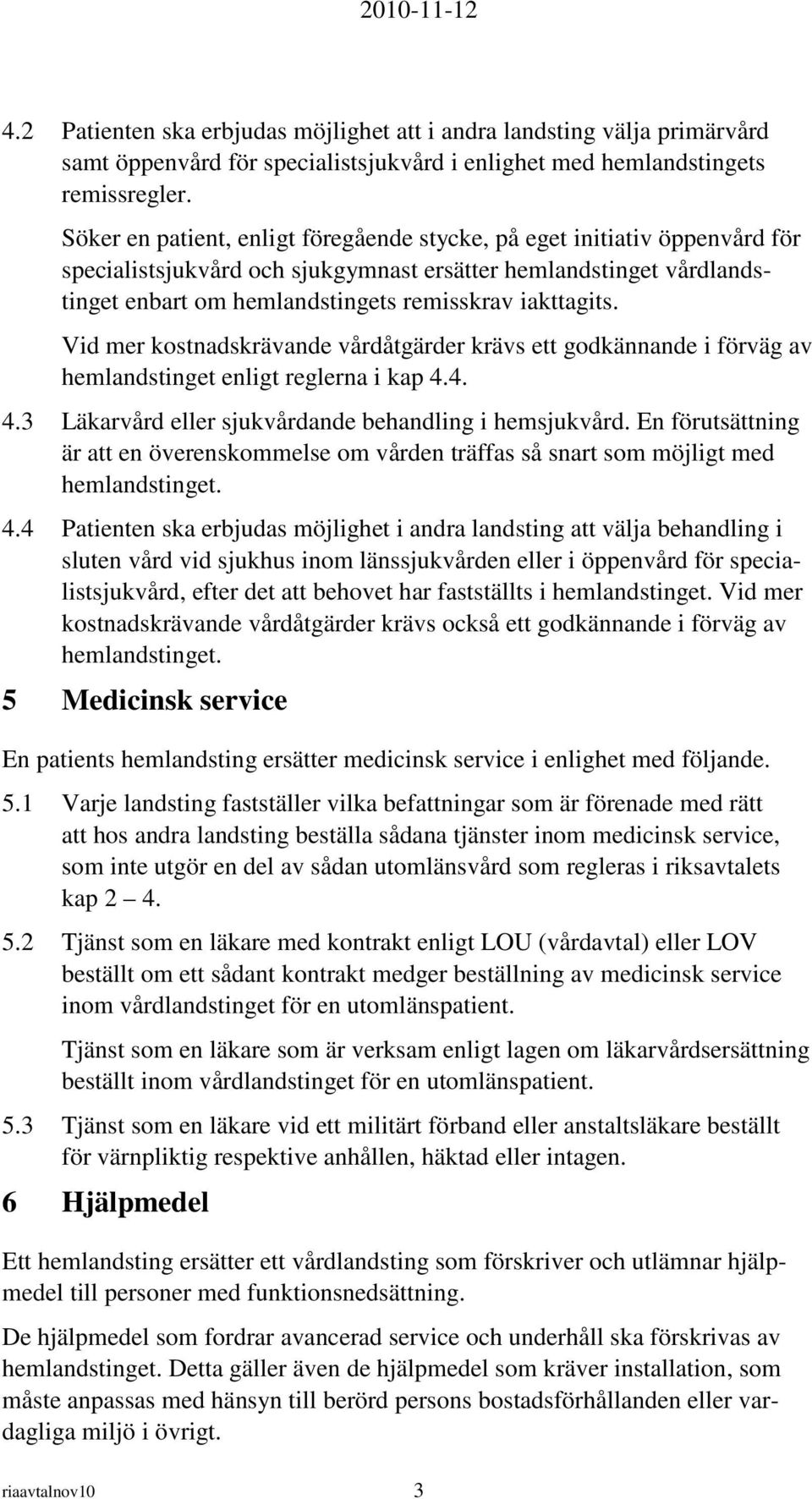 2010-11-12

4.2 Patienten ska erbjudas möjlighet att i andra landsting välja primärvård samt öppenvård för specialistsjukvård i enlighet med hemlandstingets remissregler.

Söker en patient, enligt föregående stycke, på eget initiativ öppenvård för specialistsjukvård och sjukgymnast ersätter hemlandstinget vårdlandstinget enbart om hemlandstingets remisskrav iakttagits.

Vid mer kostnadskrävande vårdåtgärder krävs ett godkännande i förväg av hemlandstinget enligt reglerna i kap 4.4.

4.3 Läkarvård eller sjukvårdande behandling i hemsjukvård. En förutsättning är att en överenskommelse om vården träffas så snart som möjligt med hemlandstinget.

4.4 Patienten ska erbjudas möjlighet i andra landsting att välja behandling i sluten vård vid sjukhus inom länssjukvården eller i öppenvård för specialistsjukvård, efter det att behovet har fastställts i hemlandstinget. Vid mer kostnadskrävande vårdåtgärder krävs också ett godkännande i förväg av hemlandstinget.

5 Medicinsk service

En patients hemlandsting ersätter medicinsk service i enlighet med följande.

5.1 Varje landsting fastställer vilka befattningar som är förenade med rätt att hos andra landsting beställa sådana tjänster inom medicinsk service, som inte utgör en del av sådan utomlänsvård som regleras i riksavtalets kap 2 — 4.

5.2 Tjänst som en läkare med kontrakt enligt LOU (vårdavtal) eller LOV beställt om ett sådant kontrakt medger beställning av medicinsk service inom vårdlandstinget för en utomlänspatient.

Tjänst som en läkare som är verksam enligt lagen om läkarvårdsersättning beställt inom vårdlandstinget för en utomlänspatient.

5.3 Tjänst som en läkare vid ett militärt förband eller anstaltsläkare beställt för värnpliktig respektive anhållen, häktad eller intagen.

6 Hjälpmedel

Ett hemlandsting ersätter ett vårdlandsting som förskriver och utlämnar hjälpmedel till personer med funktionsnedsättning.

De hjälpmedel som fordrar avancerad service och underhåll ska förskrivas av hemlandstinget. Detta gäller även de hjälpmedel som kräver installation, som måste anpassas med hänsyn till berörd persons bostadsförhållanden eller vardagliga miljö i övrigt.

riaavtalnov10 3